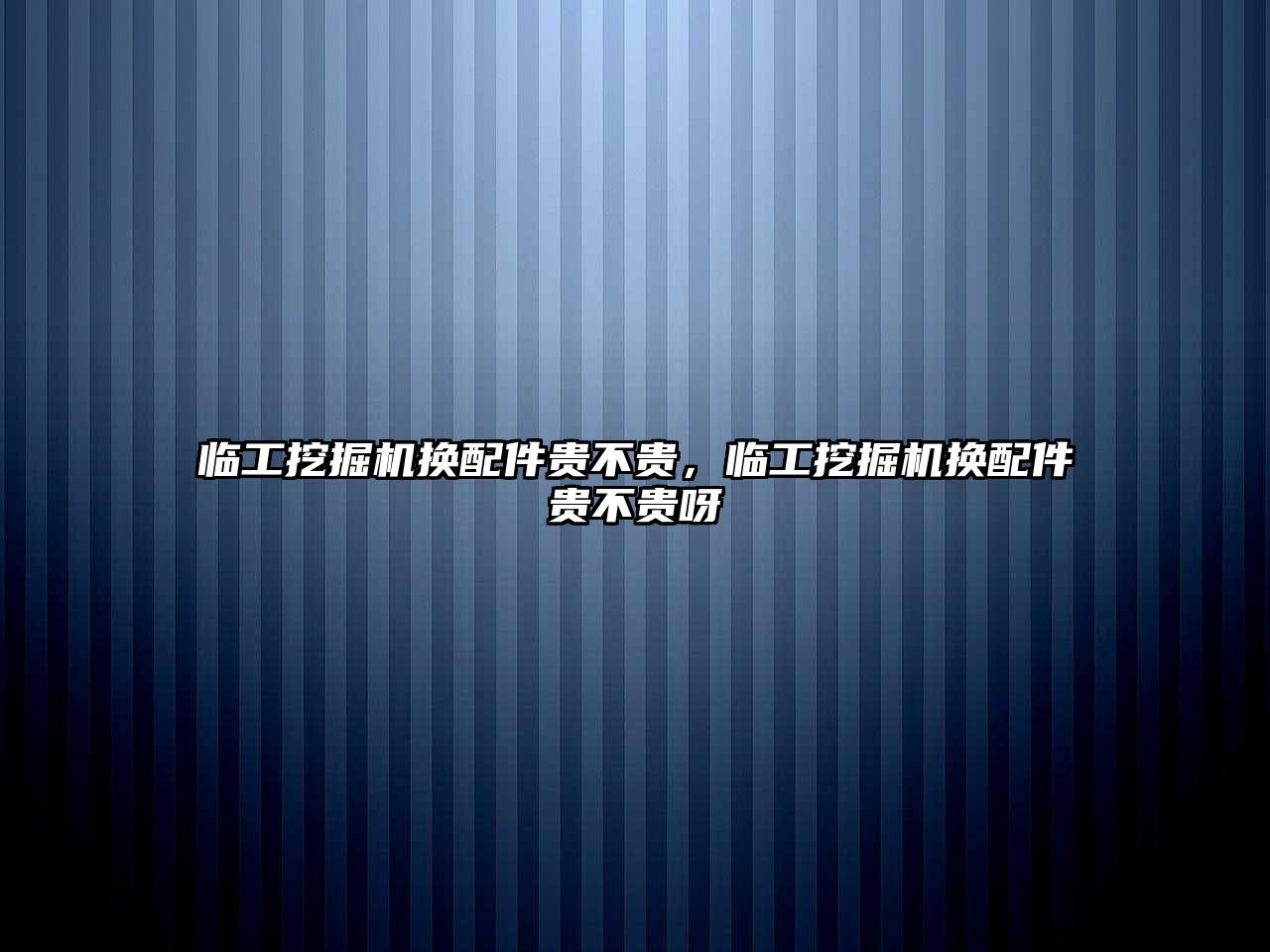 临工挖掘机换配件贵不贵，临工挖掘机换配件贵不贵呀